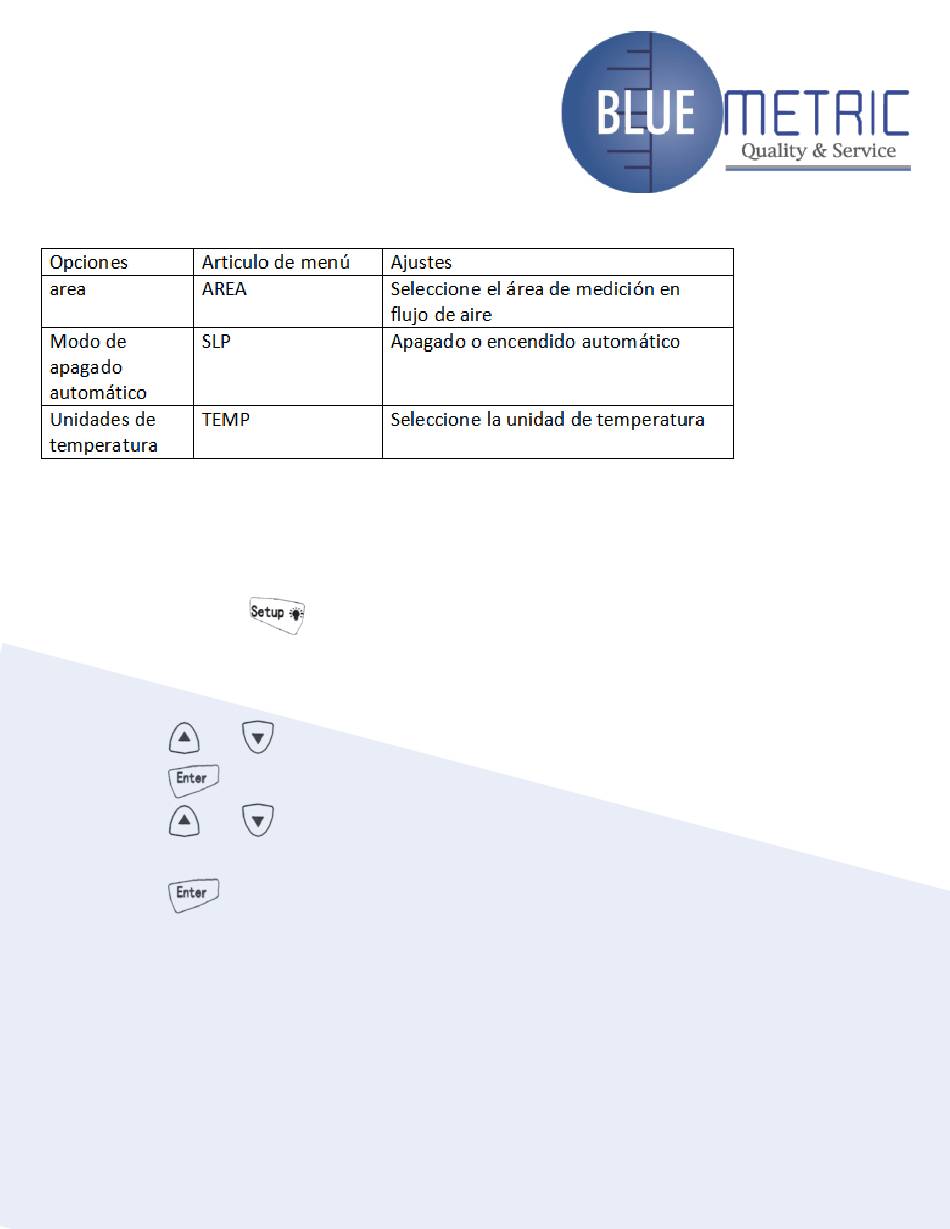 BLUE METRIC
Quality & Service

| Opciones | Articulo de menú | Ajustes |
|---|---|---|
| area | AREA | Seleccione el área de medición en flujo de aire |
| Modo de apagado automático | SLP | Apagado o encendido automático |
| Unidades de temperatura | TEMP | Seleccione la unidad de temperatura |

Setup

Enter

Enter